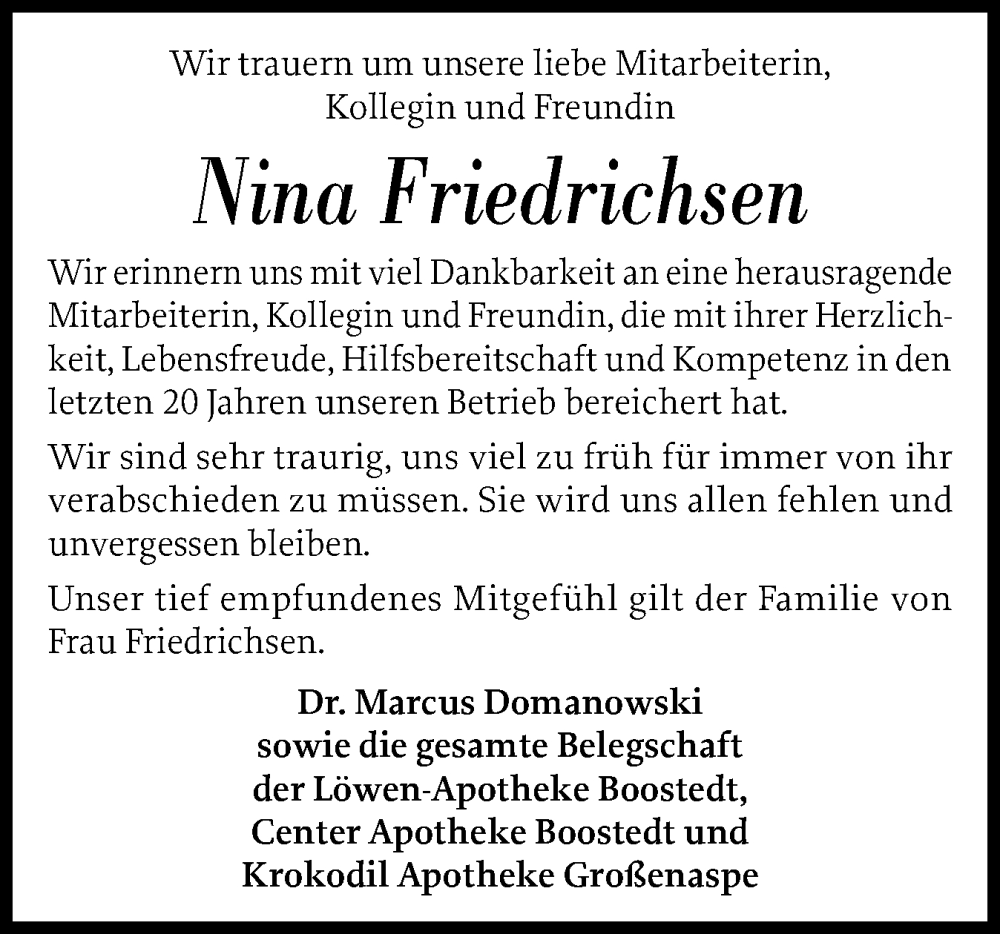 Wir trauern um unsere liebe Mitarbeiterin, Kollegin und Freundin

Nina Friedrichsen

Wir erinnern uns mit viel Dankbarkeit an eine herausragende Mitarbeiterin, Kollegin und Freundin, die mit ihrer Herzlichkeit, Lebensfreude, Hilfsbereitschaft und Kompetenz in den letzten 20 Jahren unseren Betrieb bereichert hat.

Wir sind sehr traurig, uns viel zu früh für immer von ihr verabschieden zu müssen. Sie wird uns allen fehlen und unvergessen bleiben.

Unser tief empfundenes Mitgefühl gilt der Familie von Frau Friedrichsen.

Dr. Marcus Domanowski
sowie die gesamte Belegschaft
der Löwen-Apotheke Boostedt,
Center Apotheke Boostedt und
Krokodil Apotheke Großenaspe